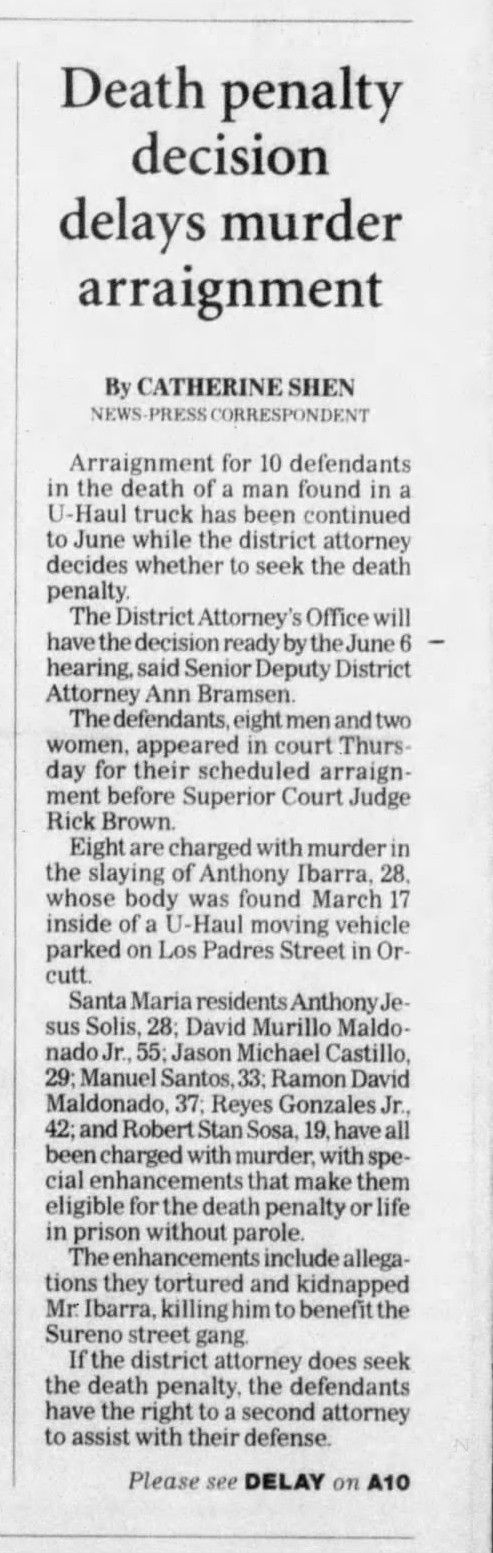 Death penalty decision delays murder arraignment

By CATHERINE SHEN
NEWS-PRESS CORRESPONDENT

Arraignment for 10 defendants in the death of a man found in a U-Haul truck has been continued to June while the district attorney decides whether to seek the death penalty.

The District Attorney's Office will have the decision ready by the June 6 hearing, said Senior Deputy District Attorney Ann Bramsen.

The defendants, eight men and two women, appeared in court Thursday for their scheduled arraignment before Superior Court Judge Rick Brown.

Eight are charged with murder in the slaying of Anthony Ibarra, 28, whose body was found March 17 inside of a U-Haul moving vehicle parked on Los Padres Street in Orcutt.

Santa Maria residents Anthony Jesus Solis, 28; David Murillo Maldonado Jr., 55; Jason Michael Castillo, 29; Manuel Santos, 33; Ramon David Maldonado, 37; Reyes Gonzales Jr., 42; and Robert Stan Sosa, 19, have all been charged with murder, with special enhancements that make them eligible for the death penalty or life in prison without parole.

The enhancements include allegations they tortured and kidnapped Mr. Ibarra, killing him to benefit the Sureno street gang.

If the district attorney does seek the death penalty, the defendants have the right to a second attorney to assist with their defense.

Please see DELAY on A10